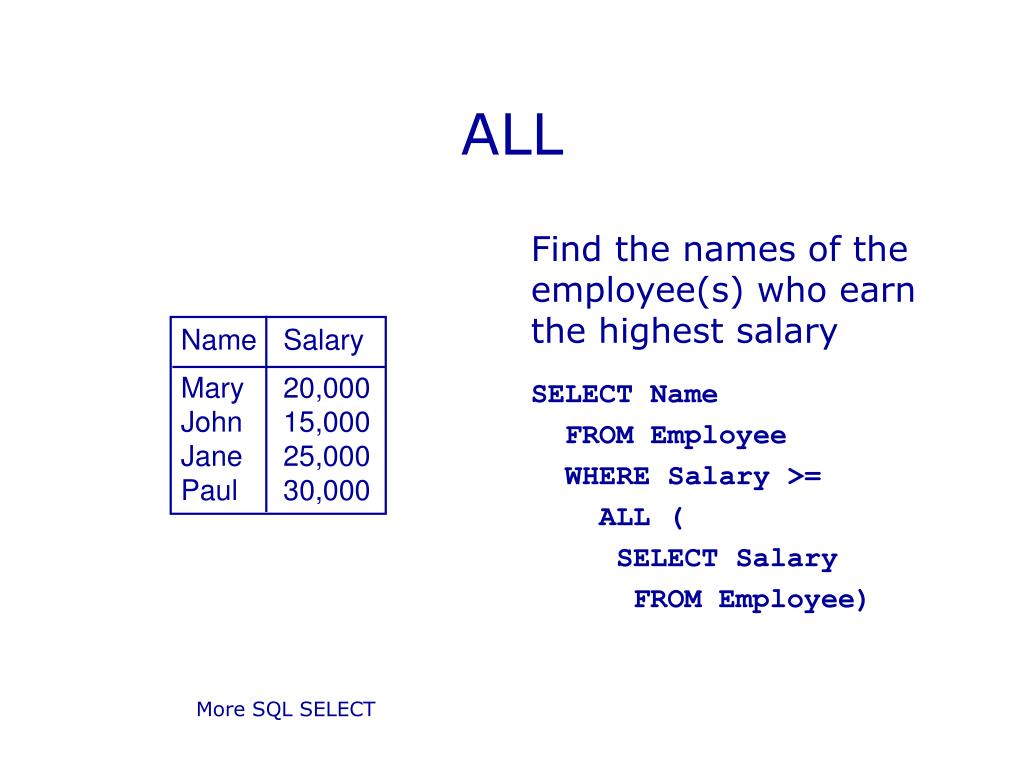 ALL

| Name | Salary |
|---|---|
| Mary | 20,000 |
| John | 15,000 |
| Jane | 25,000 |
| Paul | 30,000 |

Find the names of the employee(s) who earn the highest salary

SELECT Name
FROM Employee
WHERE Salary >=
ALL (
SELECT Salary
FROM Employee)

More SQL SELECT